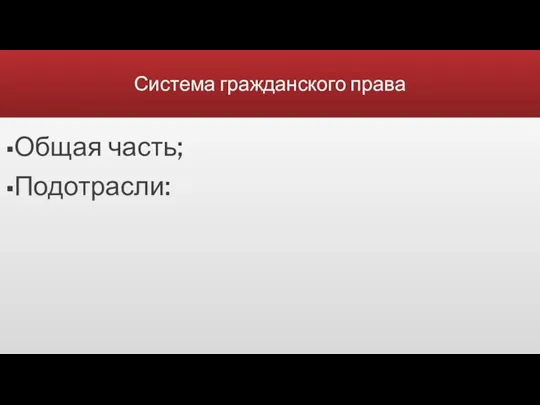 Система гражданского права

▪Общая часть;
▪Подотрасли: